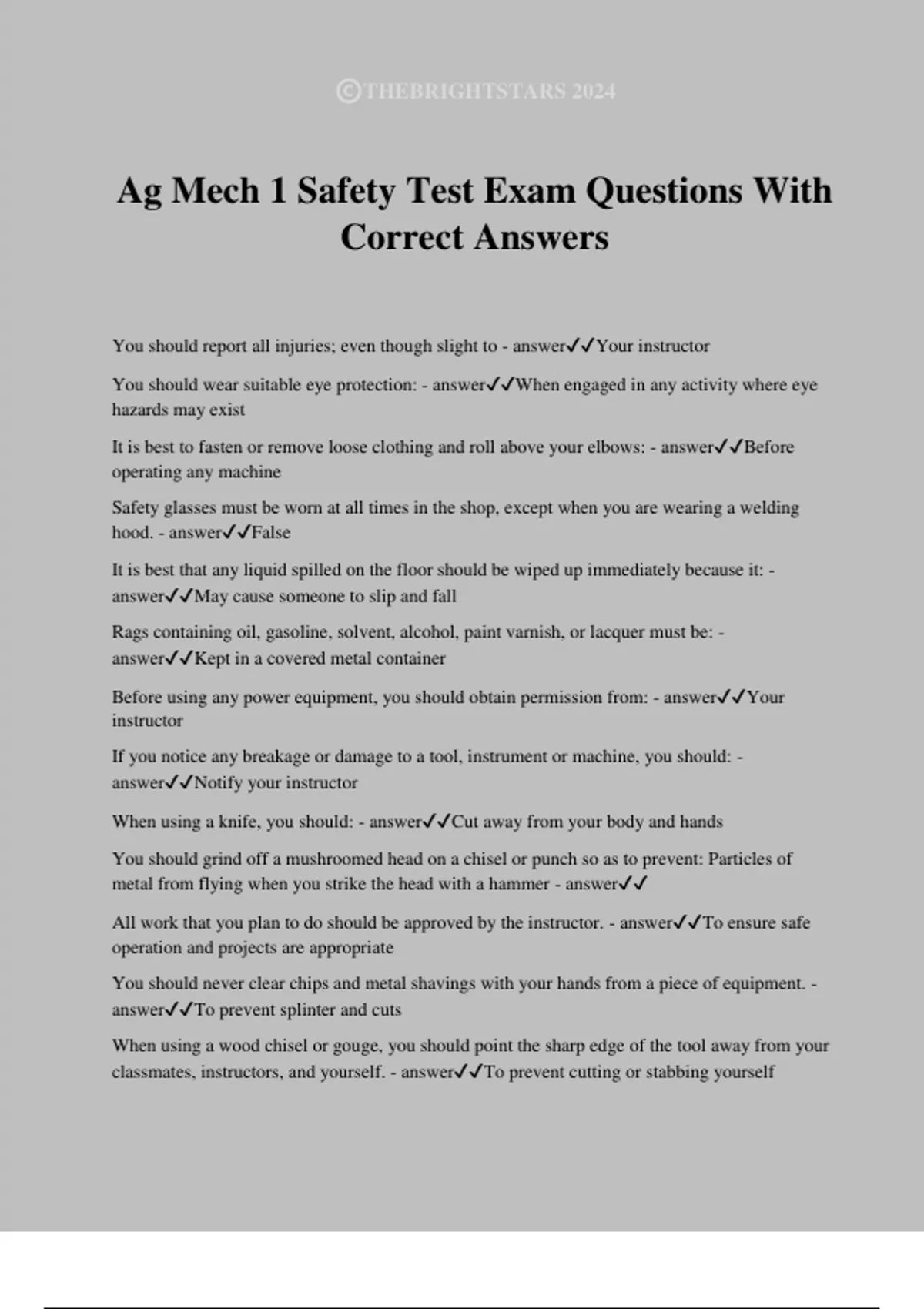 ©THEBRIGHTSTARS 2024

Ag Mech 1 Safety Test Exam Questions With Correct Answers

You should report all injuries; even though slight to - answer✓✓Your instructor

You should wear suitable eye protection: - answer✓✓When engaged in any activity where eye hazards may exist

It is best to fasten or remove loose clothing and roll above your elbows: - answer✓✓Before operating any machine

Safety glasses must be worn at all times in the shop, except when you are wearing a welding hood. - answer✓✓False

It is best that any liquid spilled on the floor should be wiped up immediately because it: - answer✓✓May cause someone to slip and fall

Rags containing oil, gasoline, solvent, alcohol, paint varnish, or lacquer must be: - answer✓✓Kept in a covered metal container

Before using any power equipment, you should obtain permission from: - answer✓✓Your instructor

If you notice any breakage or damage to a tool, instrument or machine, you should: - answer✓✓Notify your instructor

When using a knife, you should: - answer✓✓Cut away from your body and hands

You should grind off a mushroomed head on a chisel or punch so as to prevent: Particles of metal from flying when you strike the head with a hammer - answer✓✓

All work that you plan to do should be approved by the instructor. - answer✓✓To ensure safe operation and projects are appropriate

You should never clear chips and metal shavings with your hands from a piece of equipment. - answer✓✓To prevent splinter and cuts

When using a wood chisel or gouge, you should point the sharp edge of the tool away from your classmates, instructors, and yourself. - answer✓✓To prevent cutting or stabbing yourself